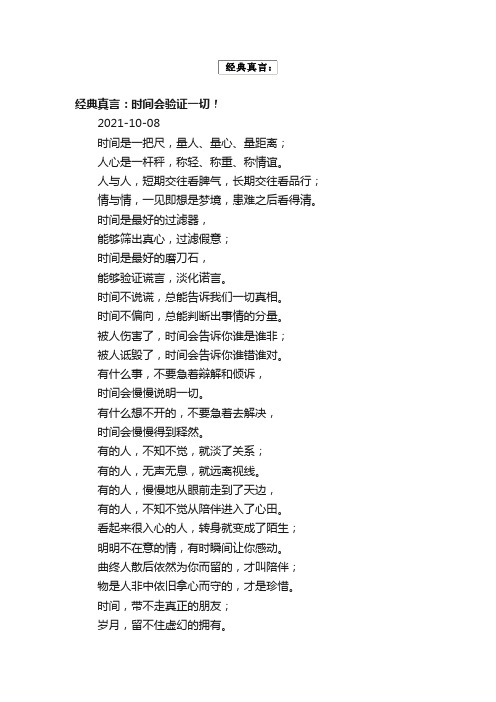 经典真言：

经典真言：时间会验证一切！

2021-10-08

时间是一把尺，量人、量心、量距离；

人心是一杆秤，称轻、称重、称情谊。

人与人，短期交往看脾气，长期交往看品行；

情与情，一见即想是梦境，患难之后看得清。

时间是最好的过滤器，

能够筛出真心，过滤假意；

时间是最好的磨刀石，

能够验证谎言，淡化诺言。

时间不说谎，总能告诉我们一切真相。

时间不偏向，总能判断出事情的分量。

被人伤害了，时间会告诉你谁是谁非；

被人诋毁了，时间会告诉你谁错谁对。

有什么事，不要急着辩解和倾诉，

时间会慢慢说明一切。

有什么想不开的，不要急着去解决，

时间会慢慢得到释然。

有的人，不知不觉，就淡了关系；

有的人，无声无息，就远离视线。

有的人，慢慢地从眼前走到了天边，

有的人，不知不觉从陪伴进入了心田。

看起来很入心的人，转身就变成了陌生；

明明不在意的情，有时瞬间让你感动。

曲终人散后依然为你而留的，才叫陪伴；

物是人非中依旧拿心而守的，才是珍惜。

时间，带不走真正的朋友；

岁月，留不住虚幻的拥有。